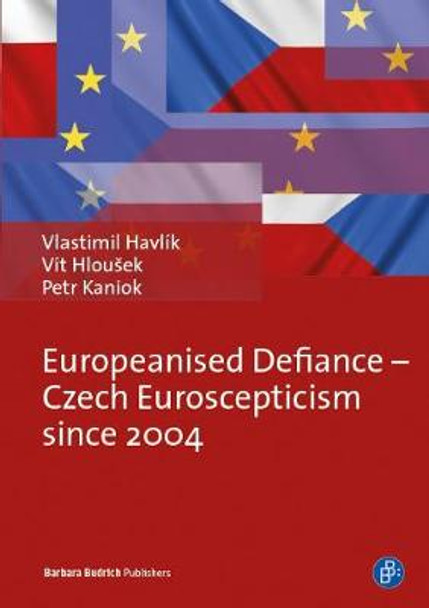 Vlastimil Havlík
Vít Hloušek
Petr Kaniok

Europeanised Defiance – Czech Euroscepticism since 2004

Barbara Budrich Publishers